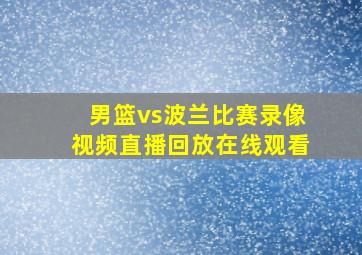 男篮vs波兰比赛录像
视频直播回放在线观看